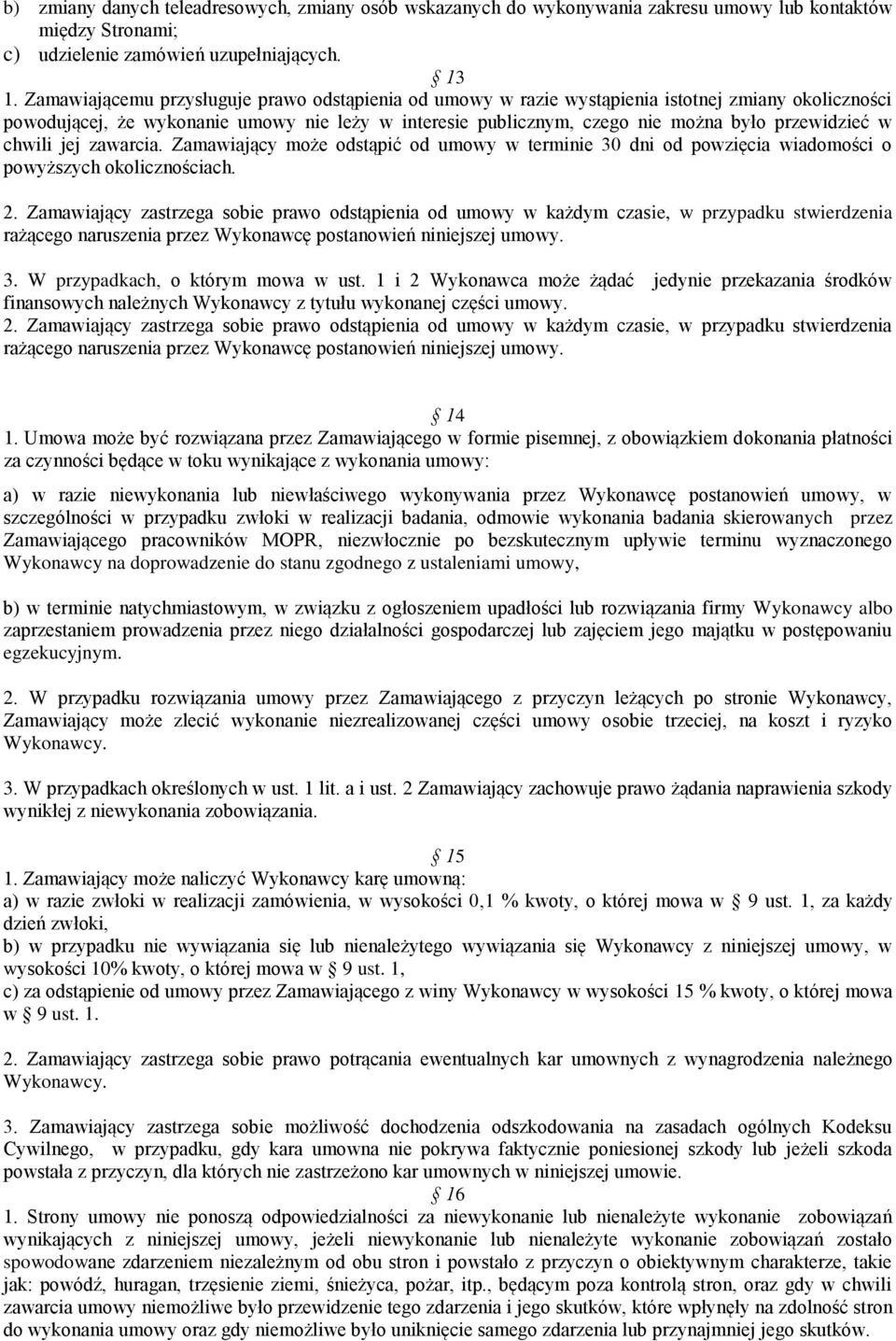 b) zmiany danych teleadresowych, zmiany osób wskazanych do wykonywania zakresu umowy lub kontaktów między Stronami;
c) udzielenie zamówień uzupełniających.

13

1. Zamawiającemu przysługuje prawo odstąpienia od umowy w razie wystąpienia istotnej zmiany okoliczności powodującej, że wykonanie umowy nie leży w interesie publicznym, czego nie można było przewidzieć w chwili jej zawarcia. Zamawiający może odstąpić od umowy w terminie 30 dni od powzięcia wiadomości o powyższych okolicznościach.

2. Zamawiający zastrzega sobie prawo odstąpienia od umowy w każdym czasie, w przypadku stwierdzenia rażącego naruszenia przez Wykonawcę postanowień niniejszej umowy.

3. W przypadkach, o którym mowa w ust. 1 i 2 Wykonawca może żądać jedynie przekazania środków finansowych należnych Wykonawcy z tytułu wykonanej części umowy.
2. Zamawiający zastrzega sobie prawo odstąpienia od umowy w każdym czasie, w przypadku stwierdzenia rażącego naruszenia przez Wykonawcę postanowień niniejszej umowy.

14

1. Umowa może być rozwiązana przez Zamawiającego w formie pisemnej, z obowiązkiem dokonania płatności za czynności będące w toku wynikające z wykonania umowy:

a) w razie niewykonania lub niewłaściwego wykonywania przez Wykonawcę postanowień umowy, w szczególności w przypadku zwłoki w realizacji badania, odmowie wykonania badania skierowanych przez Zamawiającego pracowników MOPR, niezwłocznie po bezskutecznym upływie terminu wyznaczonego Wykonawcy na doprowadzenie do stanu zgodnego z ustaleniami umowy,

b) w terminie natychmiastowym, w związku z ogłoszeniem upadłości lub rozwiązania firmy Wykonawcy albo zaprzestaniem prowadzenia przez niego działalności gospodarczej lub zajęciem jego majątku w postępowaniu egzekucyjnym.

2. W przypadku rozwiązania umowy przez Zamawiającego z przyczyn leżących po stronie Wykonawcy, Zamawiający może zlecić wykonanie niezrealizowanej części umowy osobie trzeciej, na koszt i ryzyko Wykonawcy.

3. W przypadkach określonych w ust. 1 lit. a i ust. 2 Zamawiający zachowuje prawo żądania naprawienia szkody wynikłej z niewykonania zobowiązania.

15

1. Zamawiający może naliczyć Wykonawcy karę umowną:
a) w razie zwłoki w realizacji zamówienia, w wysokości 0,1 % kwoty, o której mowa w 9 ust. 1, za każdy dzień zwłoki,
b) w przypadku nie wywiązania się lub nienależytego wywiązania się Wykonawcy z niniejszej umowy, w wysokości 10% kwoty, o której mowa w 9 ust. 1,
c) za odstąpienie od umowy przez Zamawiającego z winy Wykonawcy w wysokości 15 % kwoty, o której mowa w 9 ust. 1.

2. Zamawiający zastrzega sobie prawo potrącania ewentualnych kar umownych z wynagrodzenia należnego Wykonawcy.

3. Zamawiający zastrzega sobie możliwość dochodzenia odszkodowania na zasadach ogólnych Kodeksu Cywilnego, w przypadku, gdy kara umowna nie pokrywa faktycznie poniesionej szkody lub jeżeli szkoda powstała z przyczyn, dla których nie zastrzeżono kar umownych w niniejszej umowie.

16

1. Strony umowy nie ponoszą odpowiedzialności za niewykonanie lub nienależyte wykonanie zobowiązań wynikających z niniejszej umowy, jeżeli niewykonanie lub nienależyte wykonanie zobowiązań zostało spowodowane zdarzeniem niezależnym od obu stron i powstało z przyczyn o obiektywnym charakterze, takie jak: powódź, huragan, trzęsienie ziemi, śnieżyca, pożar, itp., będącym poza kontrolą stron, oraz gdy w chwili zawarcia umowy niemożliwe było przewidzenie tego zdarzenia i jego skutków, które wpłynęły na zdolność stron do wykonania umowy oraz gdy niemożliwe było uniknięcie samego zdarzenia lub przynajmniej jego skutków.